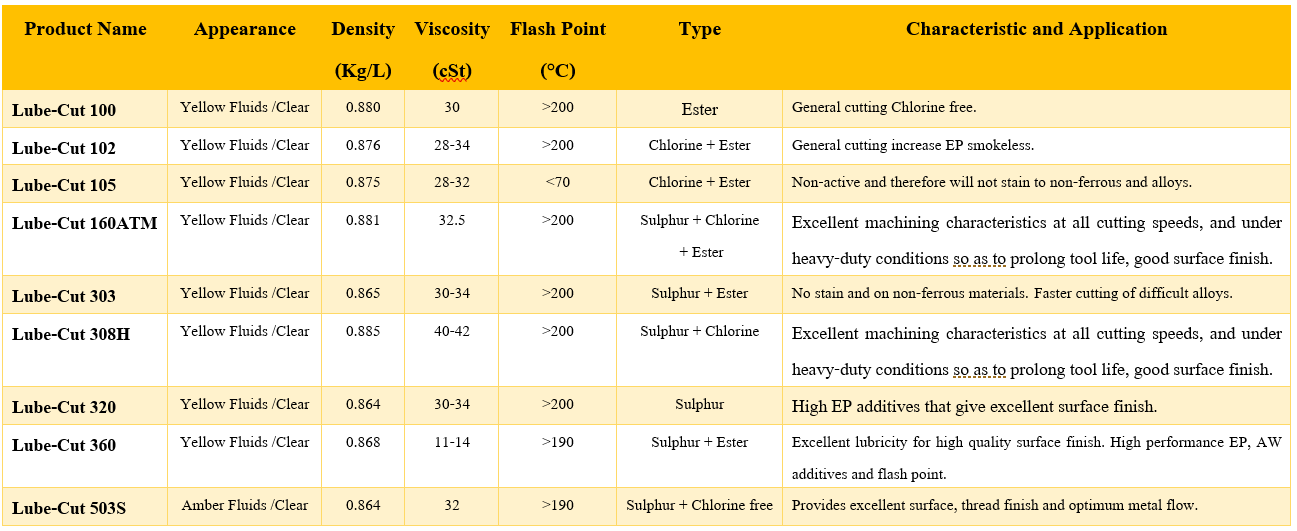 | Product Name | Appearance | Density (Kg/L) | Viscosity (cSt) | Flash Point (°C) | Type | Characteristic and Application |
|---|---|---|---|---|---|---|
| Lube-Cut 100 | Yellow Fluids /Clear | 0.880 | 30 | >200 | Ester | General cutting Chlorine free. |
| Lube-Cut 102 | Yellow Fluids /Clear | 0.876 | 28-34 | >200 | Chlorine + Ester | General cutting increase EP smokeless. |
| Lube-Cut 105 | Yellow Fluids /Clear | 0.875 | 28-32 | <70 | Chlorine + Ester | Non-active and therefore will not stain to non-ferrous and alloys. |
| Lube-Cut 160ATM | Yellow Fluids /Clear | 0.881 | 32.5 | >200 | Sulphur + Chlorine + Ester | Excellent machining characteristics at all cutting speeds, and under heavy-duty conditions so as to prolong tool life, good surface finish. |
| Lube-Cut 303 | Yellow Fluids /Clear | 0.865 | 30-34 | >200 | Sulphur + Ester | No stain and on non-ferrous materials. Faster cutting of difficult alloys. |
| Lube-Cut 308H | Yellow Fluids /Clear | 0.885 | 40-42 | >200 | Sulphur + Chlorine | Excellent machining characteristics at all cutting speeds, and under heavy-duty conditions so as to prolong tool life, good surface finish. |
| Lube-Cut 320 | Yellow Fluids /Clear | 0.864 | 30-34 | >200 | Sulphur | High EP additives that give excellent surface finish. |
| Lube-Cut 360 | Yellow Fluids /Clear | 0.868 | 11-14 | >190 | Sulphur + Ester | Excellent lubricity for high quality surface finish. High performance EP, AW additives and flash point. |
| Lube-Cut 503S | Amber Fluids /Clear | 0.864 | 32 | >190 | Sulphur + Chlorine free | Provides excellent surface, thread finish and optimum metal flow. |